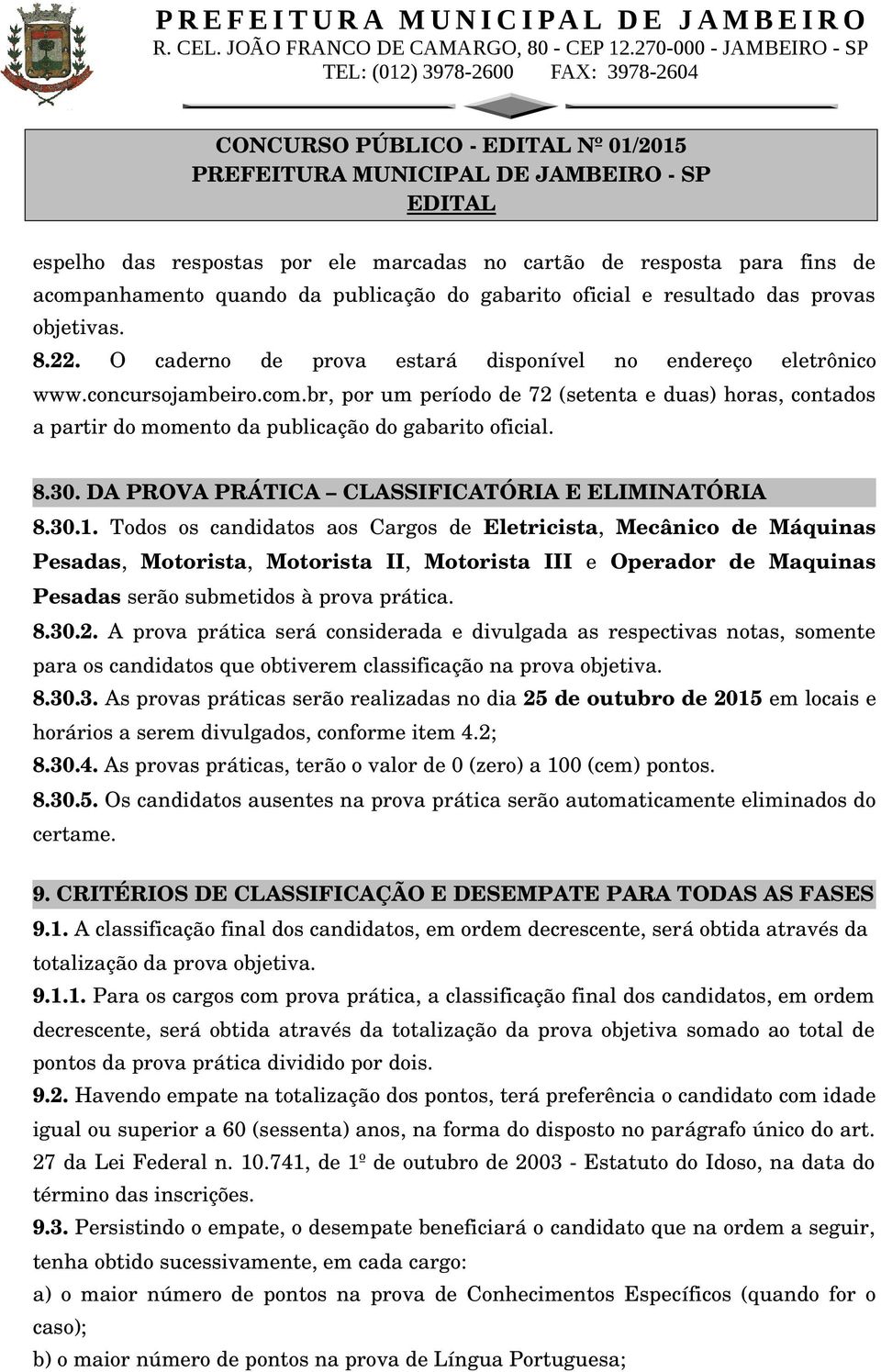 PREFEITURA MUNICIPAL DE JAMBEIRO
R. CEL. JOÃO FRANCO DE CAMARGO, 80 - CEP 12.270-000 - JAMBEIRO - SP
TEL: (012) 3978-2600 FAX: 3978-2604

CONCURSO PÚBLICO - EDITAL Nº 01/2015
PREFEITURA MUNICIPAL DE JAMBEIRO - SP
EDITAL

espelho das respostas por ele marcadas no cartão de resposta para fins de acompanhamento quando da publicação do gabarito oficial e resultado das provas objetivas.
8.22. O caderno de prova estará disponível no endereço eletrônico www.concursojambeiro.com.br, por um período de 72 (setenta e duas) horas, contados a partir do momento da publicação do gabarito oficial.

8.30. DA PROVA PRÁTICA – CLASSIFICATÓRIA E ELIMINATÓRIA
8.30.1. Todos os candidatos aos Cargos de Eletricista, Mecânico de Máquinas Pesadas, Motorista, Motorista II, Motorista III e Operador de Maquinas Pesadas serão submetidos à prova prática.
8.30.2. A prova prática será considerada e divulgada as respectivas notas, somente para os candidatos que obtiverem classificação na prova objetiva.
8.30.3. As provas práticas serão realizadas no dia 25 de outubro de 2015 em locais e horários a serem divulgados, conforme item 4.2;
8.30.4. As provas práticas, terão o valor de 0 (zero) a 100 (cem) pontos.
8.30.5. Os candidatos ausentes na prova prática serão automaticamente eliminados do certame.

9. CRITÉRIOS DE CLASSIFICAÇÃO E DESEMPATE PARA TODAS AS FASES
9.1. A classificação final dos candidatos, em ordem decrescente, será obtida através da totalização da prova objetiva.
9.1.1. Para os cargos com prova prática, a classificação final dos candidatos, em ordem decrescente, será obtida através da totalização da prova objetiva somado ao total de pontos da prova prática dividido por dois.
9.2. Havendo empate na totalização dos pontos, terá preferência o candidato com idade igual ou superior a 60 (sessenta) anos, na forma do disposto no parágrafo único do art. 27 da Lei Federal n. 10.741, de 1º de outubro de 2003 - Estatuto do Idoso, na data do término das inscrições.
9.3. Persistindo o empate, o desempate beneficiará o candidato que na ordem a seguir, tenha obtido sucessivamente, em cada cargo:
a) o maior número de pontos na prova de Conhecimentos Específicos (quando for o caso);
b) o maior número de pontos na prova de Língua Portuguesa;